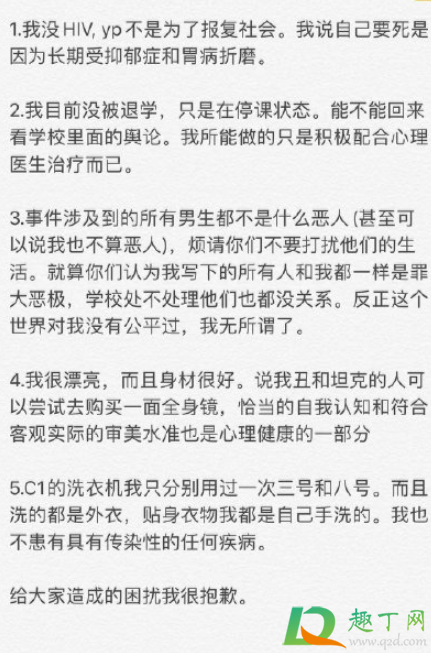 1.我没 HIV, yp 不是为了报复社会。我说自己要死是因为长期受抑郁症和胃病折磨。

2.我目前没被退学，只是在停课状态。能不能回来看学校里面的舆论。我所能做的只是积极配合心理医生治疗而已。

3.事件涉及到的所有男生都不是什么恶人 (甚至可以说我也不算恶人)，烦请你们不要打扰他们的生活。就算你们认为我写下的所有人和我都一样是罪大恶极，学校处不处理他们也都没关系。反正这个世界对我没有公平过，我无所谓了。

4.我很漂亮，而且身材很好。说我丑和坦克的人可以尝试去购买一面全身镜，恰当的自我认知和符合客观实际的审美水准也是心理健康的一部分

5.C1的洗衣机我只分别用过一次三号和八号。而且洗的都是外衣，贴身衣物我都是自己手洗的。我也不患有具有传染性的任何疾病。

给大家造成的困扰我很抱歉。

趣丁网
www.q2d.com